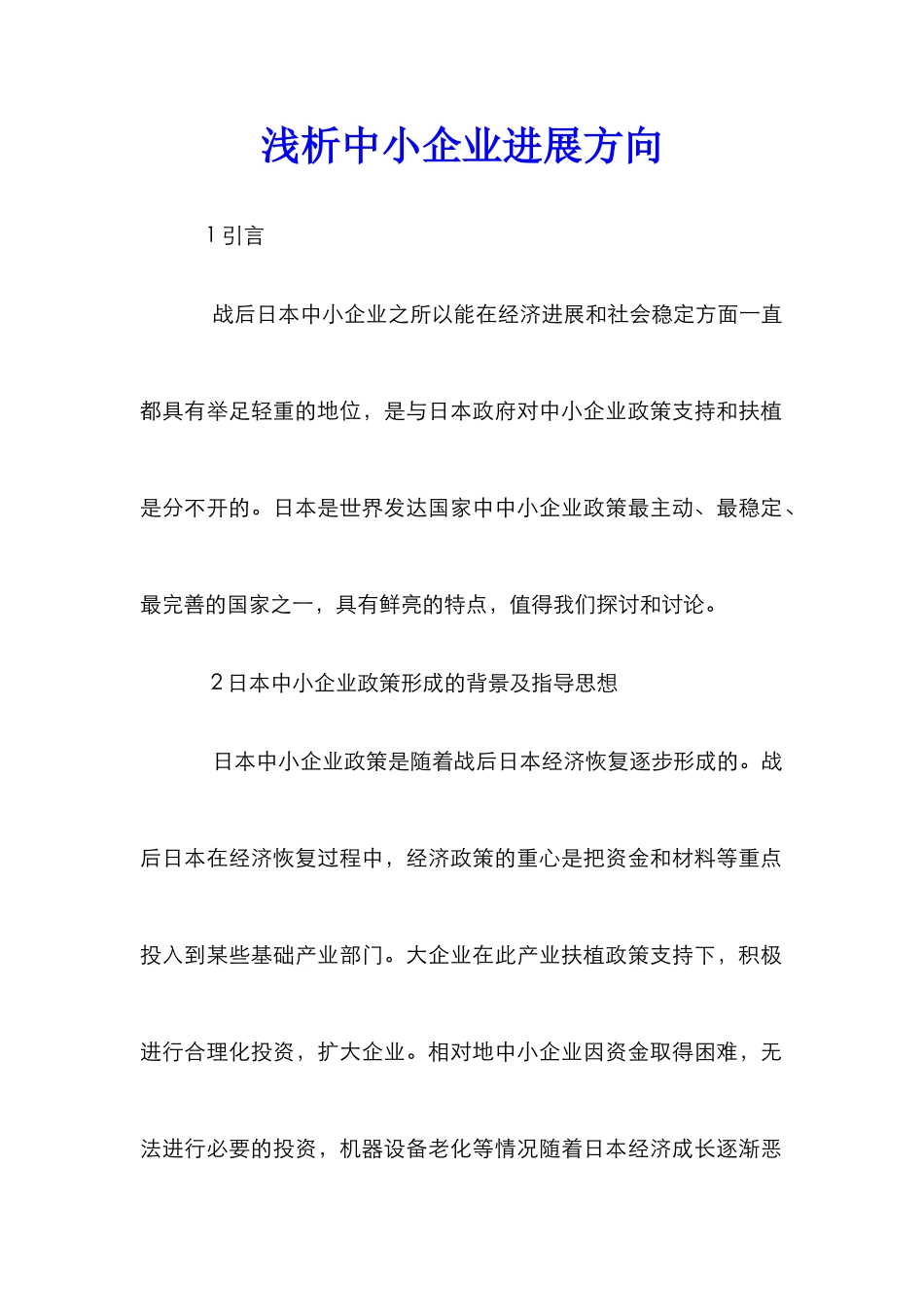 浅析中小企业进展方向

1 引言

战后日本中小企业之所以能在经济进展和社会稳定方面一直都具有举足轻重的地位，是与日本政府对中小企业政策支持和扶植是分不开的。日本是世界发达国家中中小企业政策最主动、最稳定、最完善的国家之一，具有鲜亮的特点，值得我们探讨和讨论。

2 日本中小企业政策形成的背景及指导思想

日本中小企业政策是随着战后日本经济恢复逐步形成的。战后日本在经济恢复过程中，经济政策的重心是把资金和材料等重点投入到某些基础产业部门。大企业在此产业扶植政策支持下，积极进行合理化投资，扩大企业。相对地中小企业因资金取得困难，无法进行必要的投资，机器设备老化等情况随着日本经济成长逐渐恶